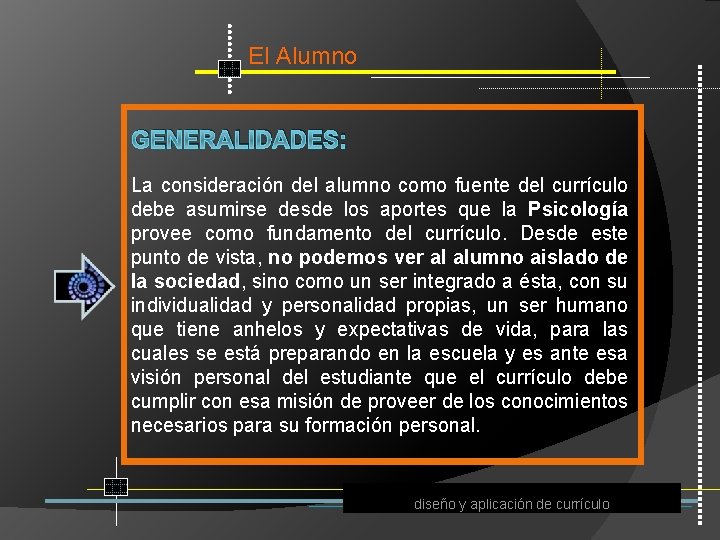 El Alumno

GENERALIDADES:

La consideración del alumno como fuente del currículo debe asumirse desde los aportes que la Psicología provee como fundamento del currículo. Desde este punto de vista, no podemos ver al alumno aislado de la sociedad, sino como un ser integrado a ésta, con su individualidad y personalidad propias, un ser humano que tiene anhelos y expectativas de vida, para las cuales se está preparando en la escuela y es ante esa visión personal del estudiante que el currículo debe cumplir con esa misión de proveer de los conocimientos necesarios para su formación personal.

diseño y aplicación de currículo